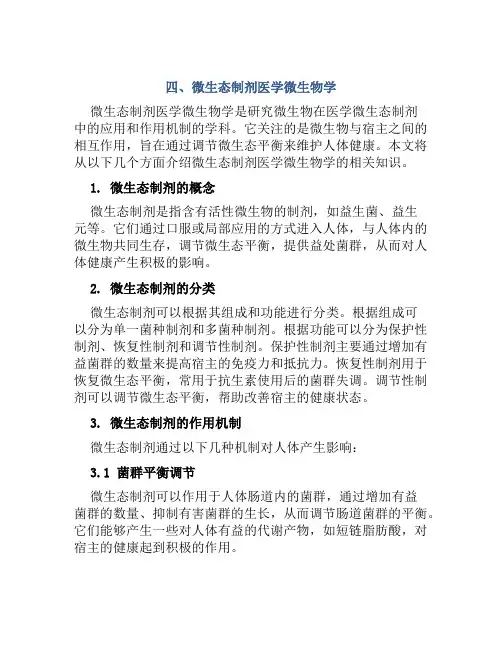 四、微生态制剂医学微生物学

微生态制剂医学微生物学是研究微生物在医学微生态制剂中的应用和作用机制的学科。它关注的是微生物与宿主之间的相互作用，旨在通过调节微生态平衡来维护人体健康。本文将从以下几个方面介绍微生态制剂医学微生物学的相关知识。

1. 微生态制剂的概念

微生态制剂是指含有活性微生物的制剂，如益生菌、益生元等。它们通过口服或局部应用的方式进入人体，与人体内的微生物共同生存，调节微生态平衡，提供益处菌群，从而对人体健康产生积极的影响。

2. 微生态制剂的分类

微生态制剂可以根据其组成和功能进行分类。根据组成可以分为单一菌种制剂和多菌种制剂。根据功能可以分为保护性制剂、恢复性制剂和调节性制剂。保护性制剂主要通过增加有益菌群的数量来提高宿主的免疫力和抵抗力。恢复性制剂用于恢复微生态平衡，常用于抗生素使用后的菌群失调。调节性制剂可以调节微生态平衡，帮助改善宿主的健康状态。

3. 微生态制剂的作用机制

微生态制剂通过以下几种机制对人体产生影响：

3.1 菌群平衡调节

微生态制剂可以作用于人体肠道内的菌群，通过增加有益菌群的数量、抑制有害菌群的生长，从而调节肠道菌群的平衡。它们能够产生一些对人体有益的代谢产物，如短链脂肪酸，对宿主的健康起到积极的作用。